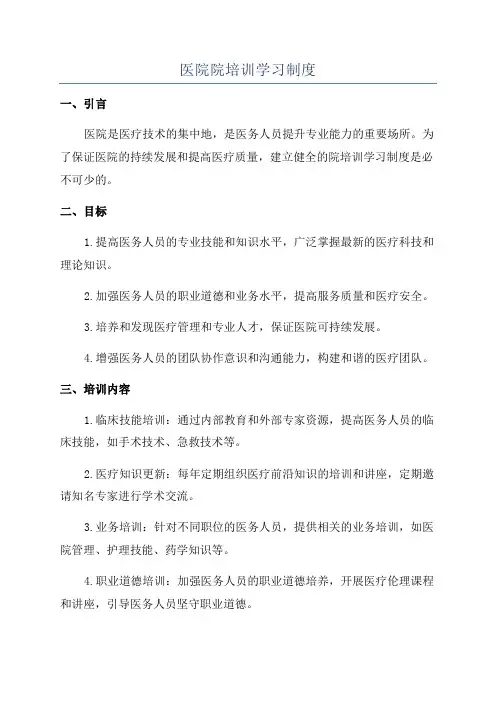 医院院培训学习制度

一、引言

医院是医疗技术的集中地，是医务人员提升专业能力的重要场所。为了保证医院的持续发展和提高医疗质量，建立健全的院培训学习制度是必不可少的。

二、目标

1.提高医务人员的专业技能和知识水平，广泛掌握最新的医疗科技和理论知识。

2.加强医务人员的职业道德和业务水平，提高服务质量和医疗安全。

3.培养和发现医疗管理和专业人才，保证医院可持续发展。

4.增强医务人员的团队协作意识和沟通能力，构建和谐的医疗团队。

三、培训内容

1.临床技能培训：通过内部教育和外部专家资源，提高医务人员的临床技能，如手术技术、急救技术等。

2.医疗知识更新：每年定期组织医疗前沿知识的培训和讲座，定期邀请知名专家进行学术交流。

3.业务培训：针对不同职位的医务人员，提供相关的业务培训，如医院管理、护理技能、药学知识等。

4.职业道德培训：加强医务人员的职业道德培养，开展医疗伦理课程和讲座，引导医务人员坚守职业道德。